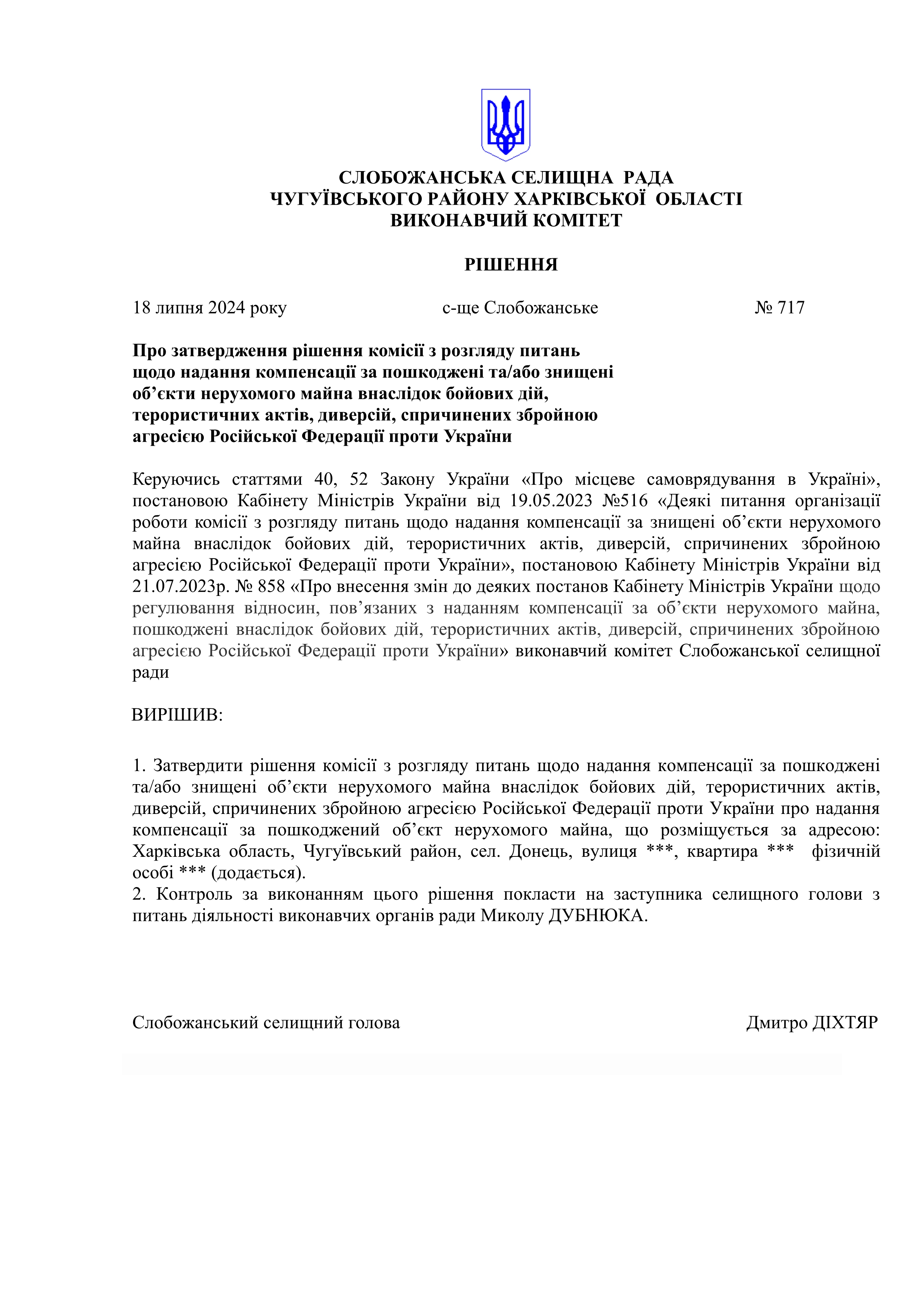 СЛОБОЖАНСЬКА СЕЛИЩНА РАДА
ЧУГУЇВСЬКОГО РАЙОНУ ХАРКІВСЬКОЇ ОБЛАСТІ
ВИКОНАВЧИЙ КОМІТЕТ

РІШЕННЯ

18 липня 2024 року с-ще Слобожанське № 717

Про затвердження рішення комісії з розгляду питань щодо надання компенсації за пошкоджені та/або знищені об’єкти нерухомого майна внаслідок бойових дій, терористичних актів, диверсій, спричинених збройною агресією Російської Федерації проти України

Керуючись статтями 40, 52 Закону України «Про місцеве самоврядування в Україні», постановою Кабінету Міністрів України від 19.05.2023 №516 «Деякі питання організації роботи комісії з розгляду питань щодо надання компенсації за знищені об’єкти нерухомого майна внаслідок бойових дій, терористичних актів, диверсій, спричинених збройною агресією Російської Федерації проти України», постановою Кабінету Міністрів України від 21.07.2023р. № 858 «Про внесення змін до деяких постанов Кабінету Міністрів України щодо регулювання відносин, пов’язаних з наданням компенсації за об’єкти нерухомого майна, пошкоджені внаслідок бойових дій, терористичних актів, диверсій, спричинених збройною агресією Російської Федерації проти України» виконавчий комітет Слобожанської селищної ради

ВИРІШИВ:

1. Затвердити рішення комісії з розгляду питань щодо надання компенсації за пошкоджені та/або знищені об’єкти нерухомого майна внаслідок бойових дій, терористичних актів, диверсій, спричинених збройною агресією Російської Федерації проти України про надання компенсації за пошкоджений об’єкт нерухомого майна, що розміщується за адресою: Харківська область, Чугуївський район, сел. Донець, вулиця ***, квартира *** фізичній особі *** (додається).
2. Контроль за виконанням цього рішення покласти на заступника селищного голови з питань діяльності виконавчих органів ради Миколу ДУБНЮКА.

Слобожанський селищний голова Дмитро ДІХТЯР